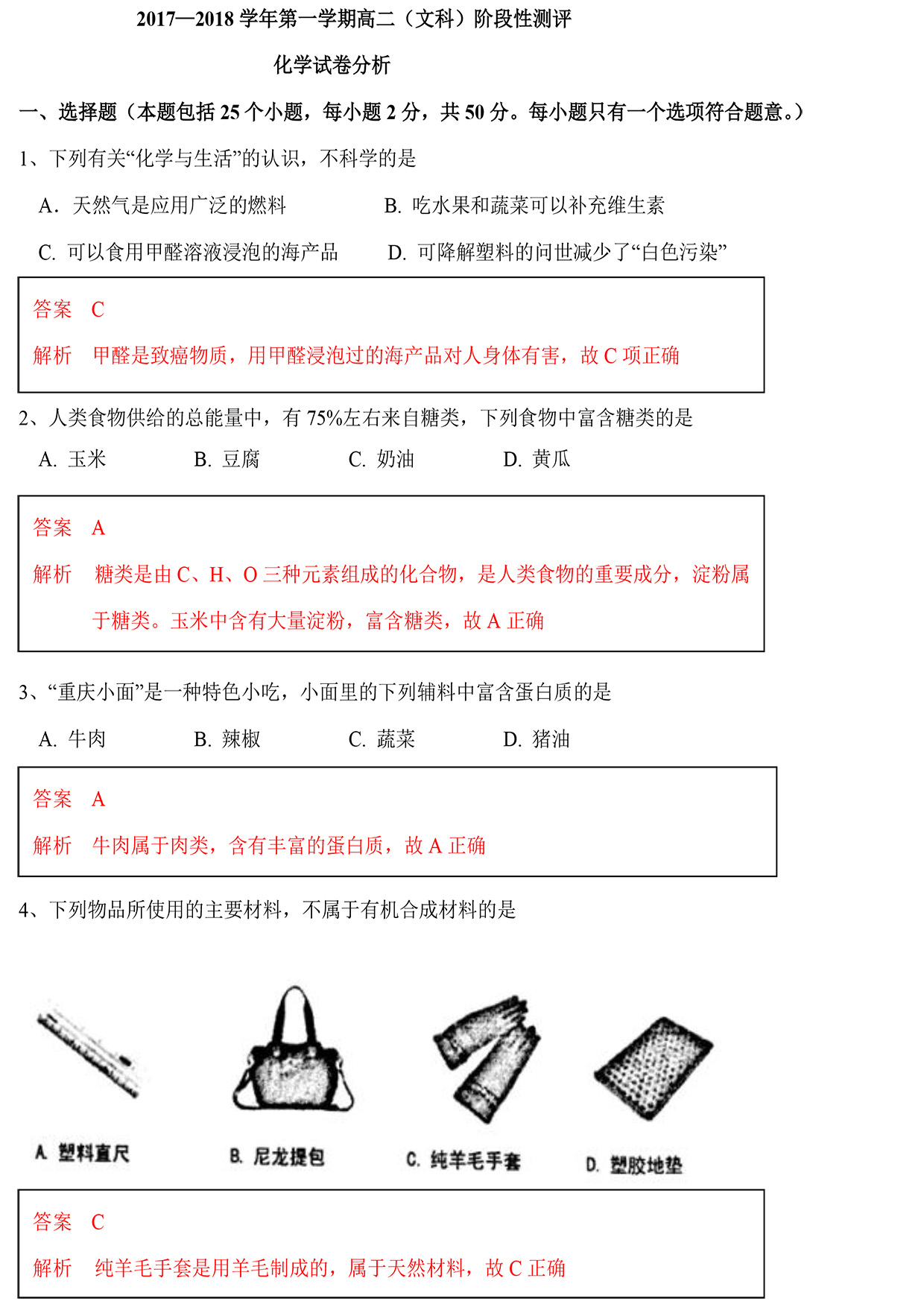 2017—2018 学年第一学期高二（文科）阶段性测评

化学试卷分析

一、选择题（本题包括 25 个小题，每小题 2 分，共 50 分。每小题只有一个选项符合题意。）

1、下列有关“化学与生活”的认识，不科学的是

A．天然气是应用广泛的燃料　　B. 吃水果和蔬菜可以补充维生素

C. 可以食用甲醛溶液浸泡的海产品　　D. 可降解塑料的问世减少了“白色污染”

答案　C

解析　甲醛是致癌物质，用甲醛浸泡过的海产品对人身体有害，故 C 项正确

2、人类食物供给的总能量中，有 75%左右来自糖类，下列食物中富含糖类的是

A. 玉米　　B. 豆腐　　C. 奶油　　D. 黄瓜

答案　A

解析　糖类是由 C、H、O 三种元素组成的化合物，是人类食物的重要成分，淀粉属于糖类。玉米中含有大量淀粉，富含糖类，故 A 正确

3、“重庆小面”是一种特色小吃，小面里的下列辅料中富含蛋白质的是

A. 牛肉　　B. 辣椒　　C. 蔬菜　　D. 猪油

答案　A

解析　牛肉属于肉类，含有丰富的蛋白质，故 A 正确

4、下列物品所使用的主要材料，不属于有机合成材料的是

A. 塑料直尺　　B. 尼龙提包　　C. 纯羊毛手套　　D. 塑胶地垫

答案　C

解析　纯羊毛手套是用羊毛制成的，属于天然材料，故 C 正确